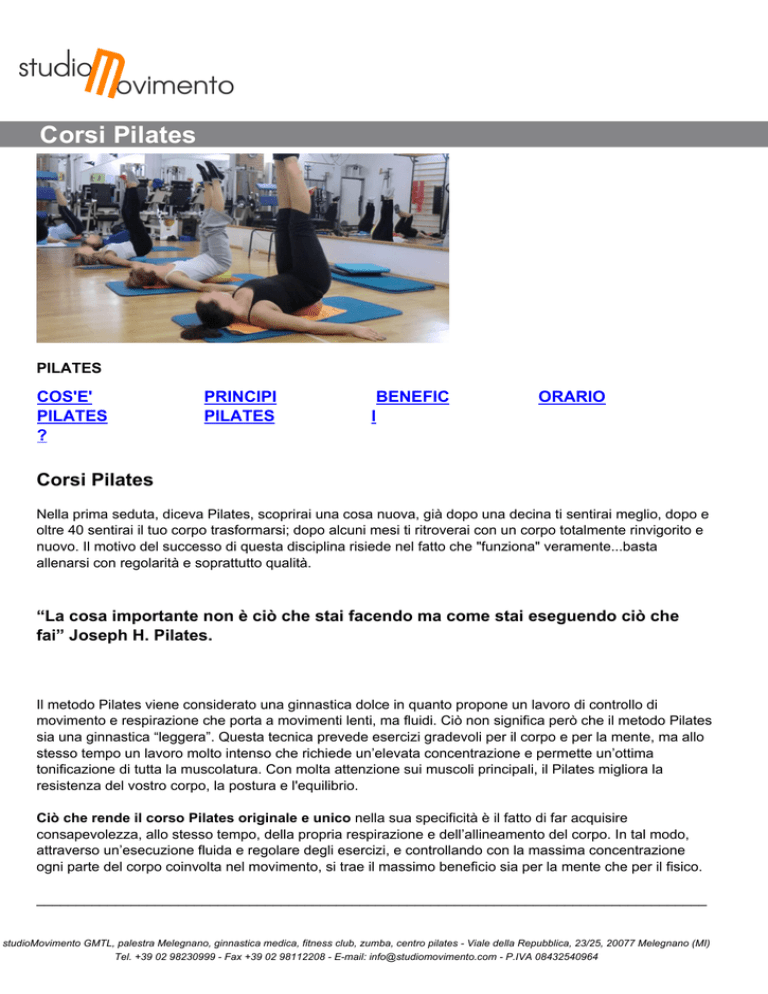 studioMovimento

Corsi Pilates

PILATES

COS'E' PILATES ?

PRINCIPI PILATES

BENEFICI

ORARIO

Corsi Pilates

Nella prima seduta, diceva Pilates, scoprirai una cosa nuova, già dopo una decina ti sentirai meglio, dopo e oltre 40 sentirai il tuo corpo trasformarsi; dopo alcuni mesi ti ritroverai con un corpo totalmente rinvigorito e nuovo. Il motivo del successo di questa disciplina risiede nel fatto che "funziona" veramente...basta allenarsi con regolarità e soprattutto qualità.

“La cosa importante non è ciò che stai facendo ma come stai eseguendo ciò che fai” Joseph H. Pilates.

Il metodo Pilates viene considerato una ginnastica dolce in quanto propone un lavoro di controllo di movimento e respirazione che porta a movimenti lenti, ma fluidi. Ciò non significa però che il metodo Pilates sia una ginnastica “leggera”. Questa tecnica prevede esercizi gradevoli per il corpo e per la mente, ma allo stesso tempo un lavoro molto intenso che richiede un’elevata concentrazione e permette un’ottima tonificazione di tutta la muscolatura. Con molta attenzione sui muscoli principali, il Pilates migliora la resistenza del vostro corpo, la postura e l'equilibrio.

Ciò che rende il corso Pilates originale e unico nella sua specificità è il fatto di far acquisire consapevolezza, allo stesso tempo, della propria respirazione e dell’allineamento del corpo. In tal modo, attraverso un’esecuzione fluida e regolare degli esercizi, e controllando con la massima concentrazione ogni parte del corpo coinvolta nel movimento, si trae il massimo beneficio sia per la mente che per il fisico.

studioMovimento GMTL, palestra Melegnano, ginnastica medica, fitness club, zumba, centro pilates - Viale della Repubblica, 23/25, 20077 Melegnano (MI)
Tel. +39 02 98230999 - Fax +39 02 98112208 - E-mail: info@studiomovimento.com - P.IVA 08432540964